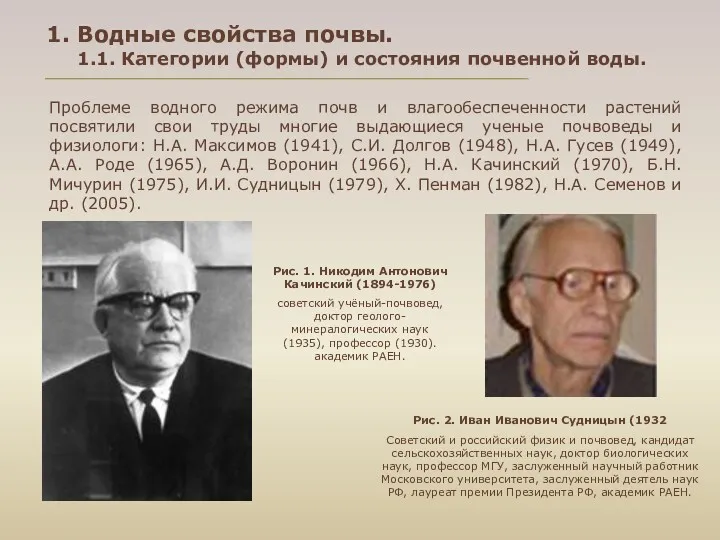 1. Водные свойства почвы.
1.1. Категории (формы) и состояния почвенной воды.

Проблеме водного режима почв и влагообеспеченности растений посвятили свои труды многие выдающиеся ученые почвоведы и физиологи: Н.А. Максимов (1941), С.И. Долгов (1948), Н.А. Гусев (1949), А.А. Роде (1965), А.Д. Воронин (1966), Н.А. Качинский (1970), Б.Н. Мичурин (1975), И.И. Судницын (1979), Х. Пенман (1982), Н.А. Семенов и др. (2005).

Рис. 1. Никодим Антонович Качинский (1894-1976)

советский учёный-почвовед, доктор геолого-минералогических наук (1935), профессор (1930). академик РАЕН.

Рис. 2. Иван Иванович Судницын (1932

Советский и российский физик и почвовед, кандидат сельскохозяйственных наук, доктор биологических наук, профессор МГУ, заслуженный научный работник Московского университета, заслуженный деятель наук РФ, лауреат премии Президента РФ, академик РАЕН.